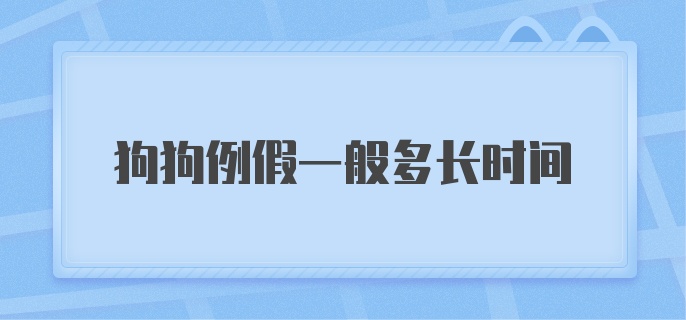 狗狗例假一般多长时间